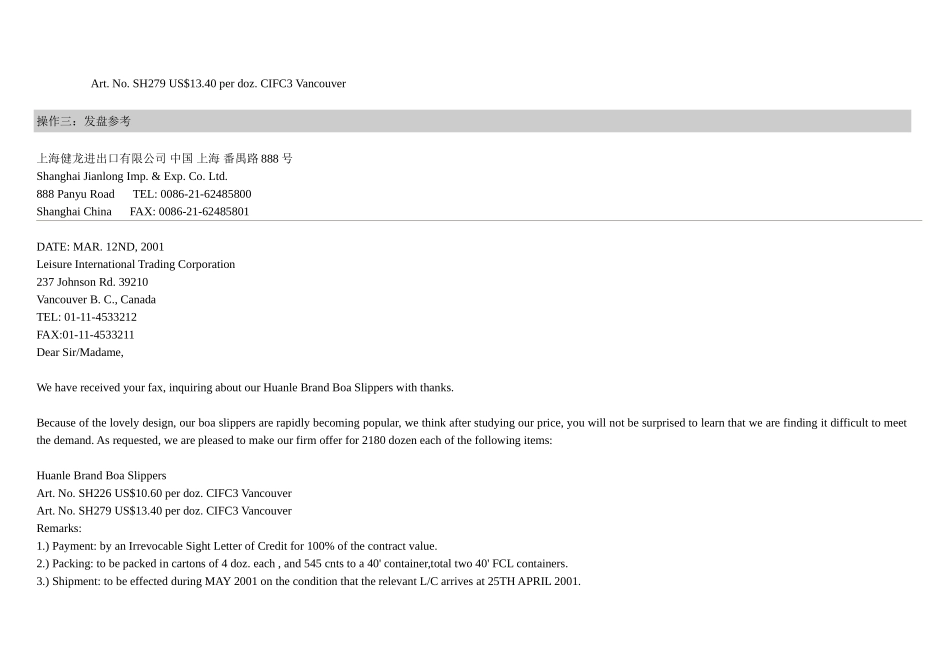 Art. No. SH279 US$13.40 per doz. CIFC3 Vancouver

操作三：发盘参考

上海健龙进出口有限公司 中国 上海 番禺路888号
Shanghai Jianlong Imp. & Exp. Co. Ltd.
888 Panyu Road TEL: 0086-21-62485800
Shanghai China FAX: 0086-21-62485801

DATE: MAR. 12ND, 2001
Leisure International Trading Corporation
237 Johnson Rd. 39210
Vancouver B. C., Canada
TEL: 01-11-4533212
FAX:01-11-4533211
Dear Sir/Madame,

We have received your fax, inquiring about our Huanle Brand Boa Slippers with thanks.

Because of the lovely design, our boa slippers are rapidly becoming popular, we think after studying our price, you will not be surprised to learn that we are finding it difficult to meet the demand. As requested, we are pleased to make our firm offer for 2180 dozen each of the following items:

Huanle Brand Boa Slippers
Art. No. SH226 US$10.60 per doz. CIFC3 Vancouver
Art. No. SH279 US$13.40 per doz. CIFC3 Vancouver
Remarks:
1.) Payment: by an Irrevocable Sight Letter of Credit for 100% of the contract value.
2.) Packing: to be packed in cartons of 4 doz. each , and 545 cnts to a 40' container,total two 40' FCL containers.
3.) Shipment: to be effected during MAY 2001 on the condition that the relevant L/C arrives at 25TH APRIL 2001.